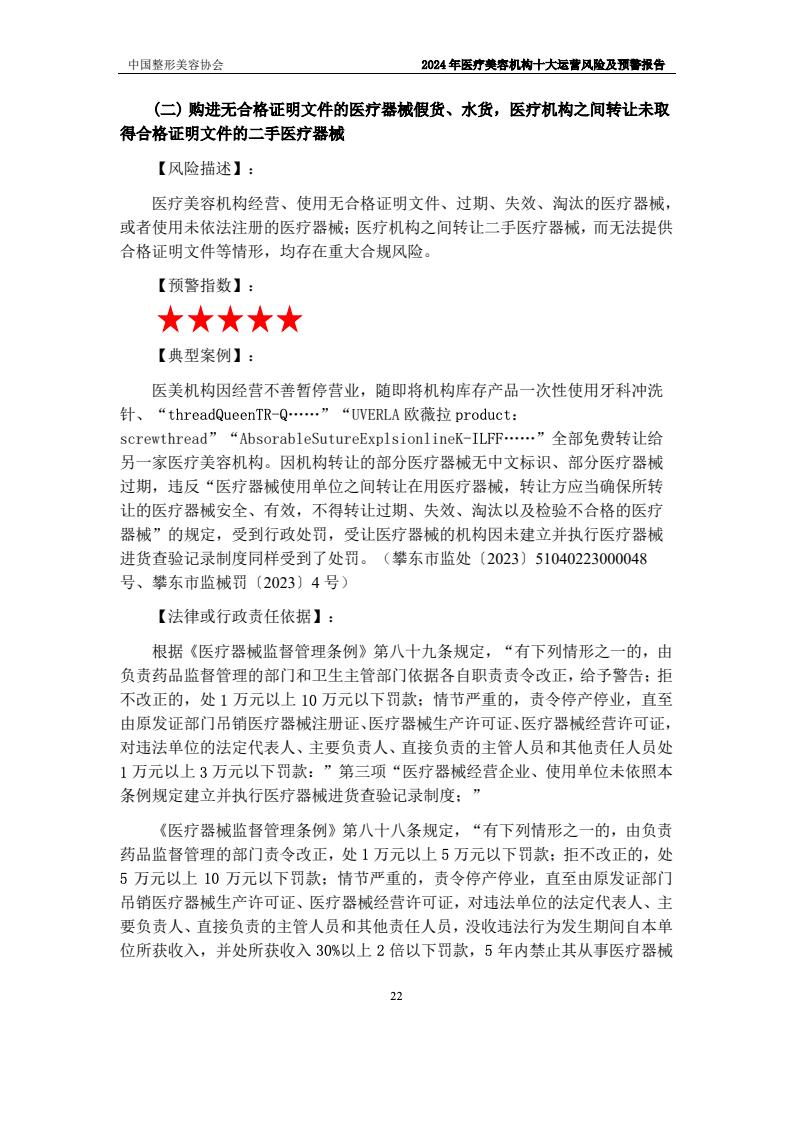 中国整形美容协会

2024年医疗美容机构十大运营风险及预警报告

（二）购进无合格证明文件的医疗器械假货、水货，医疗机构之间转让未取得合格证明文件的二手医疗器械

【风险描述】：

医疗美容机构经营、使用无合格证明文件、过期、失效、淘汰的医疗器械，或者使用未依法注册的医疗器械；医疗机构之间转让二手医疗器械，而无法提供合格证明文件等情形，均存在重大合规风险。

【预警指数】：

★★★★★

【典型案例】：

医美机构因经营不善暂停营业，随即将机构库存产品一次性使用牙科冲洗针、“threadQueenTR-Q……”“UVERLA 欧薇拉 product：screwthread”“AbsorableSutureExplsionlineK-ILFF……”全部免费转让给另一家医疗美容机构。因机构转让的部分医疗器械无中文标识、部分医疗器械过期，违反“医疗器械使用单位之间转让在用医疗器械，转让方应当确保所转让的医疗器械安全、有效，不得转让过期、失效、淘汰以及检验不合格的医疗器械”的规定，受到行政处罚，受让医疗器械的机构因未建立并执行医疗器械进货查验记录制度同样受到了处罚。（攀东市监处〔2023〕51040223000048号、攀东市监械罚〔2023〕4号）

【法律或行政责任依据】：

根据《医疗器械监督管理条例》第八十九条规定，“有下列情形之一的，由负责药品监督管理的部门和卫生主管部门依据各自职责责令改正，给予警告；拒不改正的，处1万元以上10万元以下罚款；情节严重的，责令停产停业，直至由原发证部门吊销医疗器械注册证、医疗器械生产许可证、医疗器械经营许可证，对违法单位的法定代表人、主要负责人、直接负责的主管人员和其他责任人员处1万元以上3万元以下罚款：”第三项“医疗器械经营企业、使用单位未依照本条例规定建立并执行医疗器械进货查验记录制度；”

《医疗器械监督管理条例》第八十八条规定，“有下列情形之一的，由负责药品监督管理的部门责令改正，处1万元以上5万元以下罚款；拒不改正的，处5万元以上10万元以下罚款；情节严重的，责令停产停业，直至由原发证部门吊销医疗器械生产许可证、医疗器械经营许可证，对违法单位的法定代表人、主要负责人、直接负责的主管人员和其他责任人员，没收违法行为发生期间自本单位所获收入，并处所获收入30%以上2倍以下罚款，5年内禁止其从事医疗器械

22